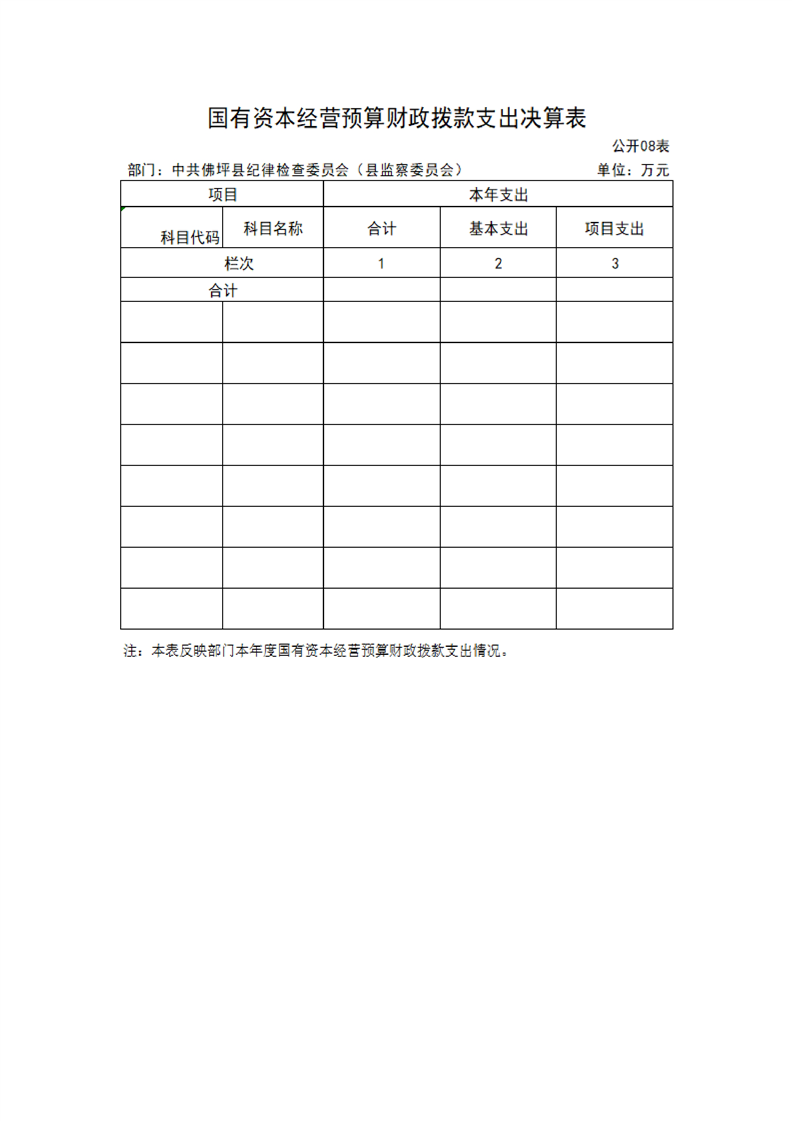 国有资本经营预算财政拨款支出决算表

公开08表

部门：中共佛坪县纪律检查委员会（县监察委员会）

单位：万元

| 项目 | | 本年支出 | | |
|---|---|---|---|---|
| 科目代码 | 科目名称 | 合计 | 基本支出 | 项目支出 |
| 栏次 | | 1 | 2 | 3 |
| 合计 | | | | |
| | | | | |
| | | | | |
| | | | | |
| | | | | |
| | | | | |
| | | | | |
| | | | | |
| | | | | |

注：本表反映部门本年度国有资本经营预算财政拨款支出情况。